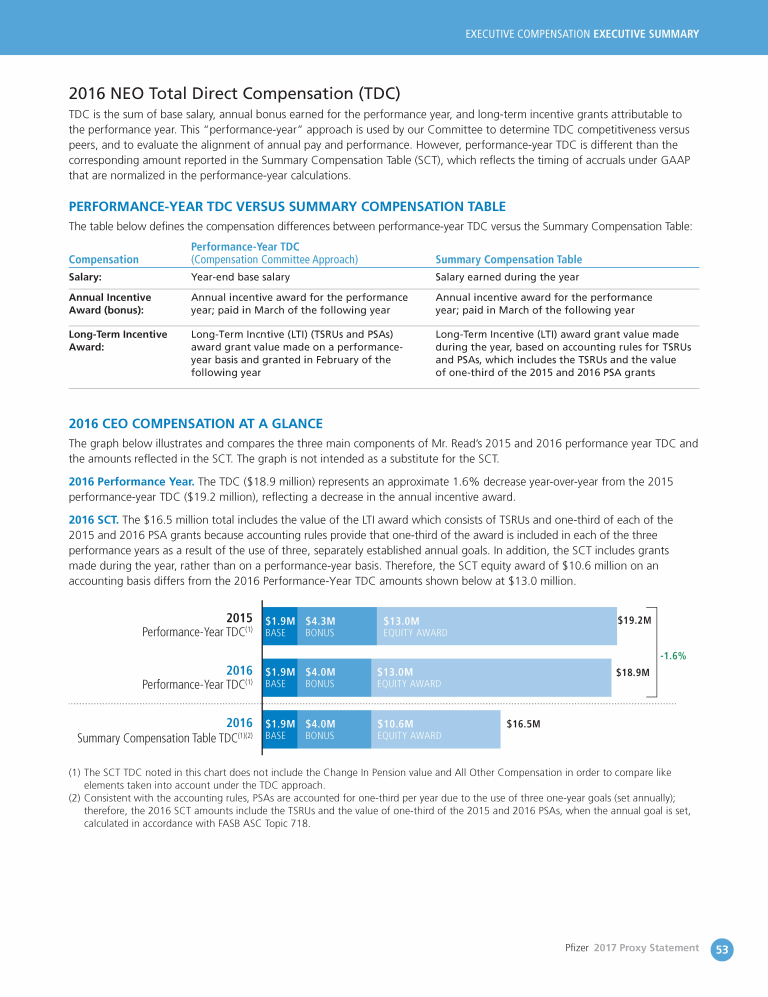 EXECUTIVE COMPENSATION EXECUTIVE SUMMARY

2016 NEO Total Direct Compensation (TDC)

TDC is the sum of base salary, annual bonus earned for the performance year, and long-term incentive grants attributable to the performance year. This "performance-year" approach is used by our Committee to determine TDC competitiveness versus peers, and to evaluate the alignment of annual pay and performance. However, performance-year TDC is different than the corresponding amount reported in the Summary Compensation Table (SCT), which reflects the timing of accruals under GAAP that are normalized in the performance-year calculations.

PERFORMANCE-YEAR TDC VERSUS SUMMARY COMPENSATION TABLE

The table below defines the compensation differences between performance-year TDC versus the Summary Compensation Table:

| Compensation | Performance-Year TDC (Compensation Committee Approach) | Summary Compensation Table |
|---|---|---|
| Salary: | Year-end base salary | Salary earned during the year |
| Annual Incentive Award (bonus): | Annual incentive award for the performance year; paid in March of the following year | Annual incentive award for the performance year; paid in March of the following year |
| Long-Term Incentive Award: | Long-Term Incntive (LTI) (TSRUs and PSAs) award grant value made on a performance-year basis and granted in February of the following year | Long-Term Incentive (LTI) award grant value made during the year, based on accounting rules for TSRUs and PSAs, which includes the TSRUs and the value of one-third of the 2015 and 2016 PSA grants |

2016 CEO COMPENSATION AT A GLANCE

The graph below illustrates and compares the three main components of Mr. Read's 2015 and 2016 performance year TDC and the amounts reflected in the SCT. The graph is not intended as a substitute for the SCT.

2016 Performance Year. The TDC ($18.9 million) represents an approximate 1.6% decrease year-over-year from the 2015 performance-year TDC ($19.2 million), reflecting a decrease in the annual incentive award.

2016 SCT. The $16.5 million total includes the value of the LTI award which consists of TSRUs and one-third of each of the 2015 and 2016 PSA grants because accounting rules provide that one-third of the award is included in each of the three performance years as a result of the use of three, separately established annual goals. In addition, the SCT includes grants made during the year, rather than on a performance-year basis. Therefore, the SCT equity award of $10.6 million on an accounting basis differs from the 2016 Performance-Year TDC amounts shown below at $13.0 million.

2015 Performance-Year TDC$^{(1)}$ $1.9M BASE $4.3M BONUS $13.0M EQUITY AWARD $19.2M

-1.6%

2016 Performance-Year TDC$^{(1)}$ $1.9M BASE $4.0M BONUS $13.0M EQUITY AWARD $18.9M

2016 Summary Compensation Table TDC$^{(1)(2)}$ $1.9M BASE $4.0M BONUS $10.6M EQUITY AWARD $16.5M

(1) The SCT TDC noted in this chart does not include the Change In Pension value and All Other Compensation in order to compare like elements taken into account under the TDC approach.
(2) Consistent with the accounting rules, PSAs are accounted for one-third per year due to the use of three one-year goals (set annually); therefore, the 2016 SCT amounts include the TSRUs and the value of one-third of the 2015 and 2016 PSAs, when the annual goal is set, calculated in accordance with FASB ASC Topic 718.

Pfizer 2017 Proxy Statement 53